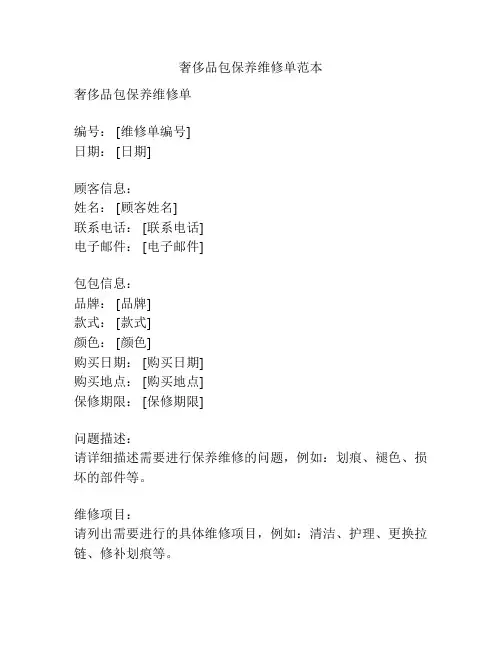 奢侈品包保养维修单范本

奢侈品包保养维修单

编号：[维修单编号]
日期：[日期]

顾客信息：
姓名：[顾客姓名]
联系电话：[联系电话]
电子邮件：[电子邮件]

包包信息：
品牌：[品牌]
款式：[款式]
颜色：[颜色]
购买日期：[购买日期]
购买地点：[购买地点]
保修期限：[保修期限]

问题描述：
请详细描述需要进行保养维修的问题，例如：划痕、褪色、损坏的部件等。

维修项目：
请列出需要进行的具体维修项目，例如：清洁、护理、更换拉链、修补划痕等。